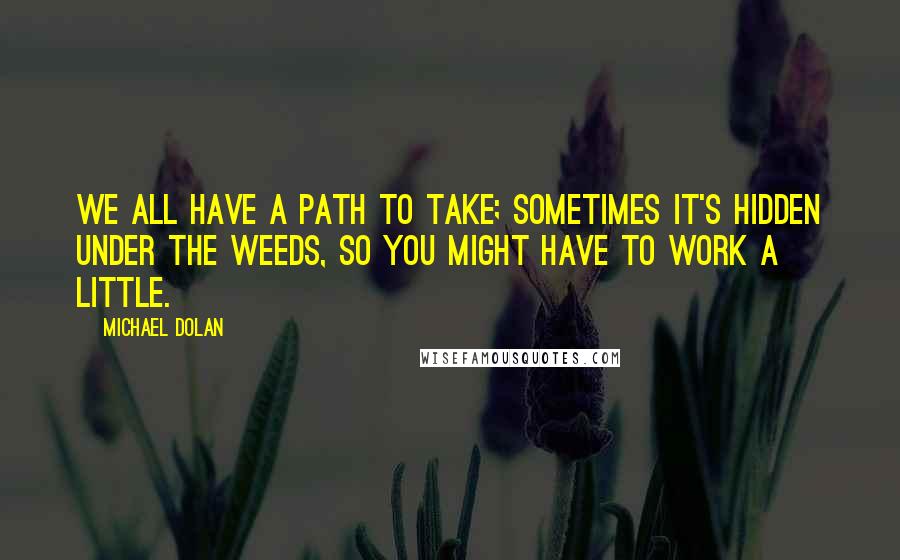 WE ALL HAVE A PATH TO TAKE; SOMETIMES IT'S HIDDEN UNDER THE WEEDS, SO YOU MIGHT HAVE TO WORK A LITTLE.

MICHAEL DOLAN

WISEFAMOUSQUOTES.COM